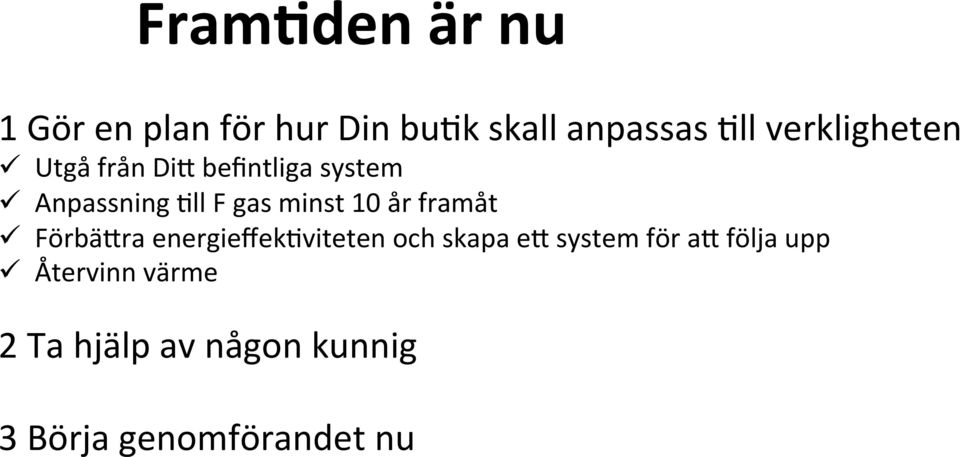 Framtiden är nu

1 Gör en plan för hur Din butik skall anpassas till verkligheten
✓ Utgå från Ditt befintliga system
✓ Anpassning till F gas minst 10 år framåt
✓ Förbättra energieffektiviteten och skapa ett system för att följa upp
✓ Återvinn värme

2 Ta hjälp av någon kunnig

3 Börja genomförandet nu